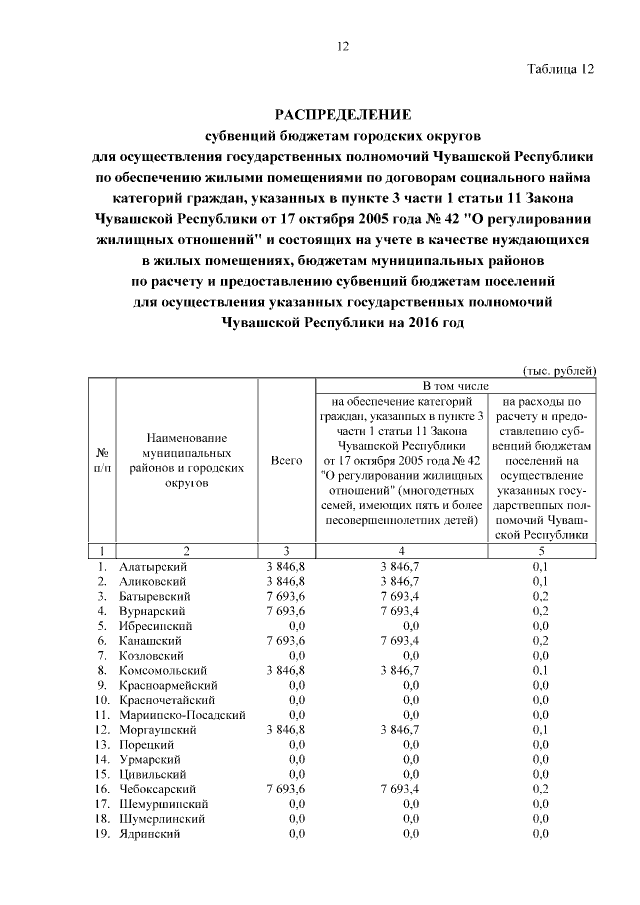 12

Таблица 12

РАСПРЕДЕЛЕНИЕ
субвенций бюджетам городских округов для осуществления государственных полномочий Чувашской Республики по обеспечению жилыми помещениями по договорам социального найма категорий граждан, указанных в пункте 3 части 1 статьи 11 Закона Чувашской Республики от 17 октября 2005 года № 42 "О регулировании жилищных отношений" и состоящих на учете в качестве нуждающихся в жилых помещениях, бюджетам муниципальных районов по расчету и предоставлению субвенций бюджетам поселений для осуществления указанных государственных полномочий Чувашской Республики на 2016 год

(тыс. рублей)

| № п/п | Наименование муниципальных районов и городских округов | Всего | В том числе: на обеспечение категорий граждан, указанных в пункте 3 части 1 статьи 11 Закона Чувашской Республики от 17 октября 2005 года № 42 "О регулировании жилищных отношений" (многодетных семей, имеющих пять и более несовершеннолетних детей) | В том числе: на расходы по расчету и предоставлению субвенций бюджетам поселений на осуществление указанных государственных полномочий Чувашской Республики |
|---|---|---|---|---|
| 1 | 2 | 3 | 4 | 5 |
| 1. | Алатырский | 3 846,8 | 3 846,7 | 0,1 |
| 2. | Аликовский | 3 846,8 | 3 846,7 | 0,1 |
| 3. | Батыревский | 7 693,6 | 7 693,4 | 0,2 |
| 4. | Вурнарский | 7 693,6 | 7 693,4 | 0,2 |
| 5. | Ибресинский | 0,0 | 0,0 | 0,0 |
| 6. | Канашский | 7 693,6 | 7 693,4 | 0,2 |
| 7. | Козловский | 0,0 | 0,0 | 0,0 |
| 8. | Комсомольский | 3 846,8 | 3 846,7 | 0,1 |
| 9. | Красноармейский | 0,0 | 0,0 | 0,0 |
| 10. | Красночетайский | 0,0 | 0,0 | 0,0 |
| 11. | Мариинско-Посадский | 0,0 | 0,0 | 0,0 |
| 12. | Моргаушский | 3 846,8 | 3 846,7 | 0,1 |
| 13. | Порецкий | 0,0 | 0,0 | 0,0 |
| 14. | Урмарский | 0,0 | 0,0 | 0,0 |
| 15. | Цивильский | 0,0 | 0,0 | 0,0 |
| 16. | Чебоксарский | 7 693,6 | 7 693,4 | 0,2 |
| 17. | Шемуршинский | 0,0 | 0,0 | 0,0 |
| 18. | Шумерлинский | 0,0 | 0,0 | 0,0 |
| 19. | Ядринский | 0,0 | 0,0 | 0,0 |